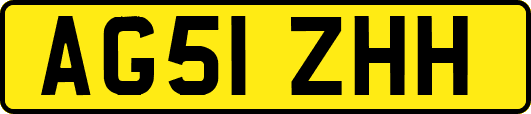 AG51 ZHH